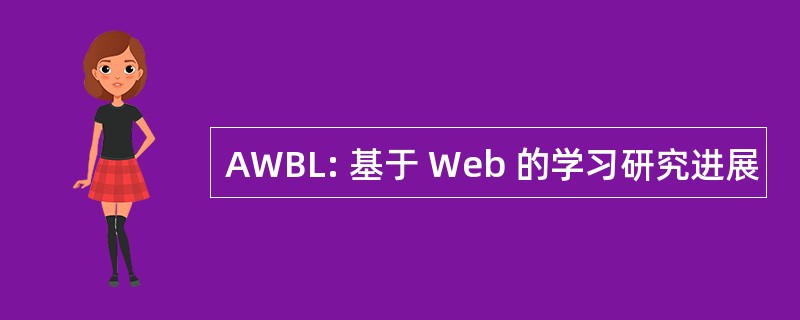 AWBL: 基于 Web 的学习研究进展